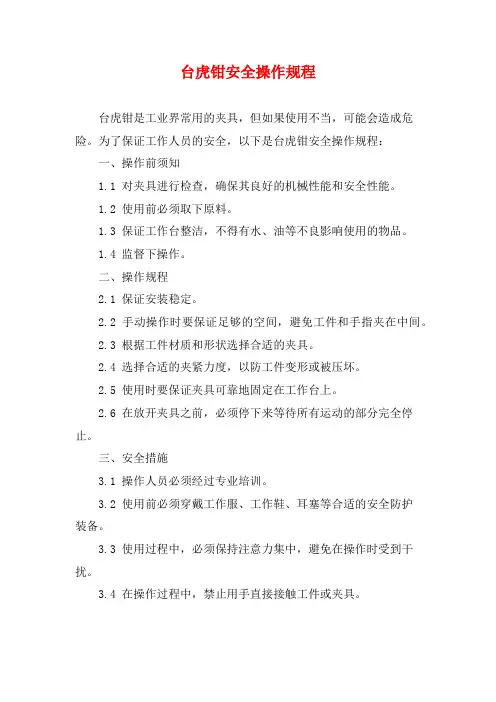 台虎钳安全操作规程

台虎钳是工业界常用的夹具，但如果使用不当，可能会造成危险。为了保证工作人员的安全，以下是台虎钳安全操作规程：

一、操作前须知

1.1 对夹具进行检查，确保其良好的机械性能和安全性能。

1.2 使用前必须取下原料。

1.3 保证工作台整洁，不得有水、油等不良影响使用的物品。

1.4 监督下操作。

二、操作规程

2.1 保证安装稳定。

2.2 手动操作时要保证足够的空间，避免工件和手指夹在中间。

2.3 根据工件材质和形状选择合适的夹具。

2.4 选择合适的夹紧力度，以防工件变形或被压坏。

2.5 使用时要保证夹具可靠地固定在工作台上。

2.6 在放开夹具之前，必须停下来等待所有运动的部分完全停止。

三、安全措施

3.1 操作人员必须经过专业培训。

3.2 使用前必须穿戴工作服、工作鞋、耳塞等合适的安全防护装备。

3.3 使用过程中，必须保持注意力集中，避免在操作时受到干扰。

3.4 在操作过程中，禁止用手直接接触工件或夹具。